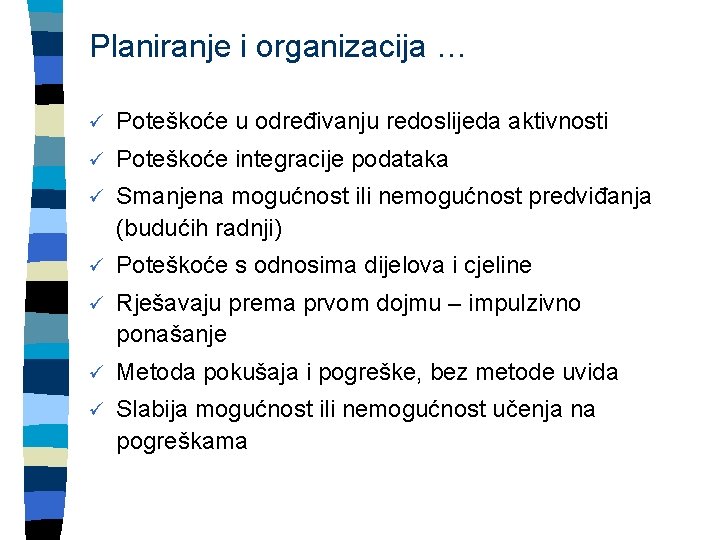 Planiranje i organizacija …

✓ Poteškoće u određivanju redoslijeda aktivnosti
✓ Poteškoće integracije podataka
✓ Smanjena mogućnost ili nemogućnost predviđanja (budućih radnji)
✓ Poteškoće s odnosima dijelova i cjeline
✓ Rješavaju prema prvom dojmu – impulzivno ponašanje
✓ Metoda pokušaja i pogreške, bez metode uvida
✓ Slabija mogućnost ili nemogućnost učenja na pogreškama